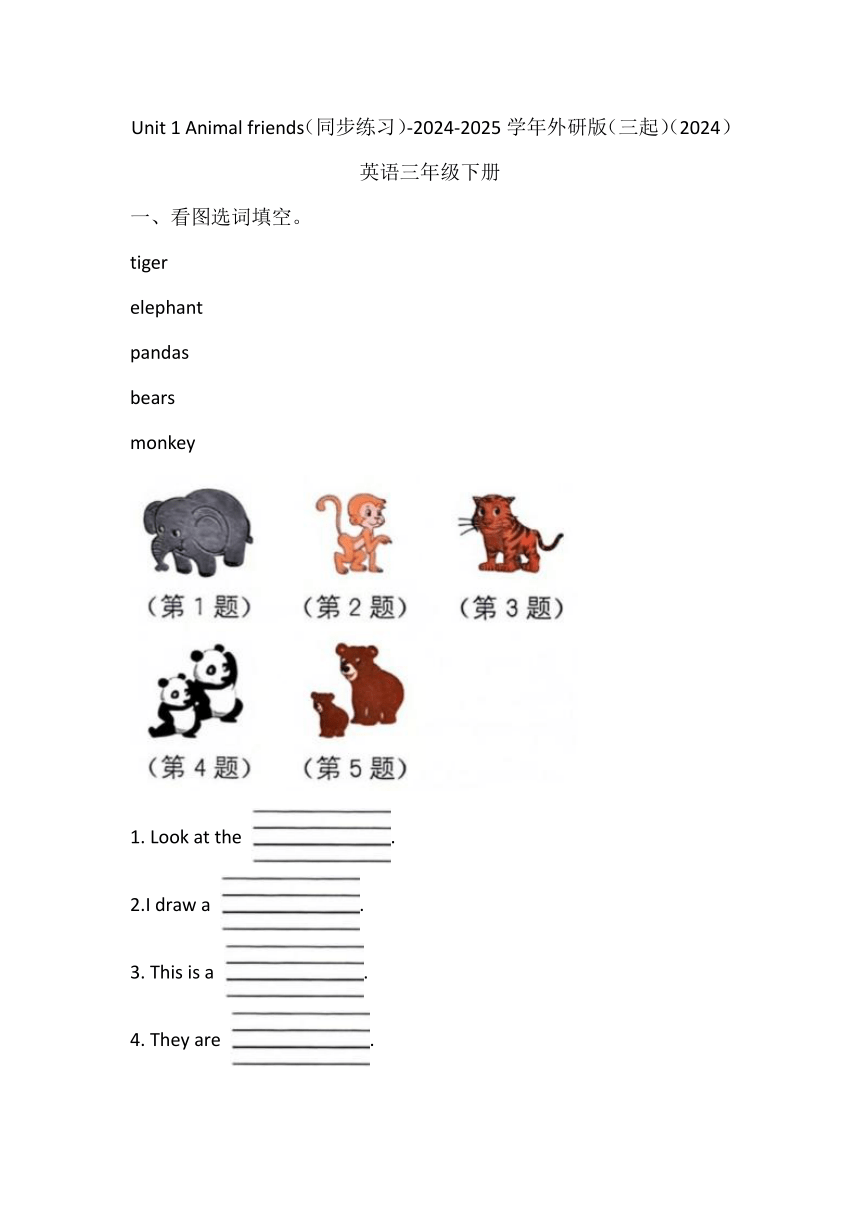 Unit 1 Animal friends（同步练习）-2024-2025 学年外研版（三起）（2024）

英语三年级下册

一、看图选词填空。

tiger

elephant

pandas

bears

monkey

（第 1 题） （第 2 题） （第 3 题）

（第 4 题） （第 5 题）

1. Look at the ________.

2.I draw a ________.

3. This is a ________.

4. They are ________.